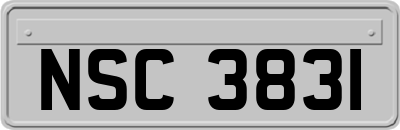 NSC 3831